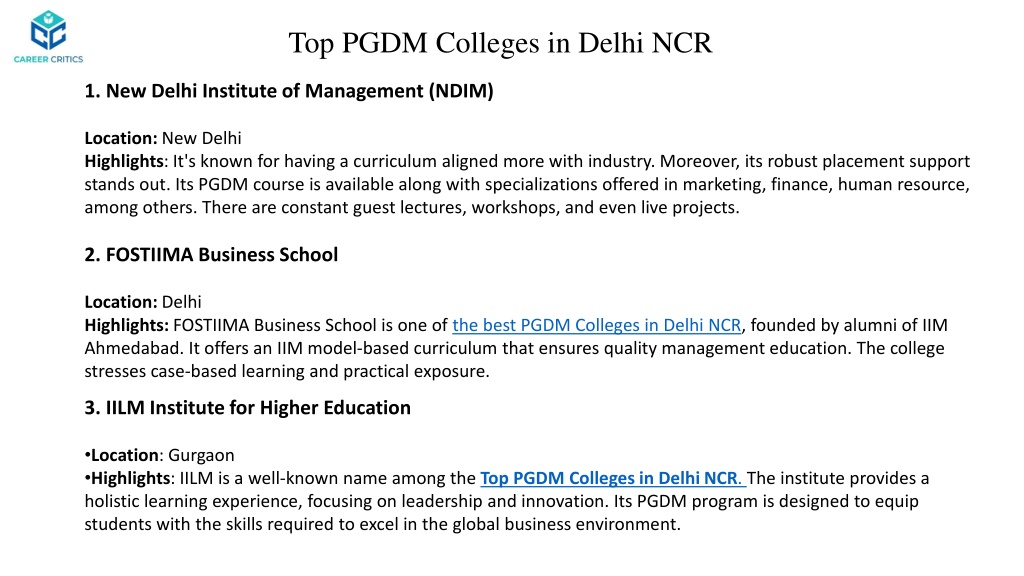 CAREER CRITICS

Top PGDM Colleges in Delhi NCR

1. New Delhi Institute of Management (NDIM)

Location: New Delhi
Highlights: It's known for having a curriculum aligned more with industry. Moreover, its robust placement support stands out. Its PGDM course is available along with specializations offered in marketing, finance, human resource, among others. There are constant guest lectures, workshops, and even live projects.

2. FOSTIIMA Business School

Location: Delhi
Highlights: FOSTIIMA Business School is one of the best PGDM Colleges in Delhi NCR, founded by alumni of IIM Ahmedabad. It offers an IIM model-based curriculum that ensures quality management education. The college stresses case-based learning and practical exposure.

3. IILM Institute for Higher Education

•Location: Gurgaon
•Highlights: IILM is a well-known name among the Top PGDM Colleges in Delhi NCR. The institute provides a holistic learning experience, focusing on leadership and innovation. Its PGDM program is designed to equip students with the skills required to excel in the global business environment.